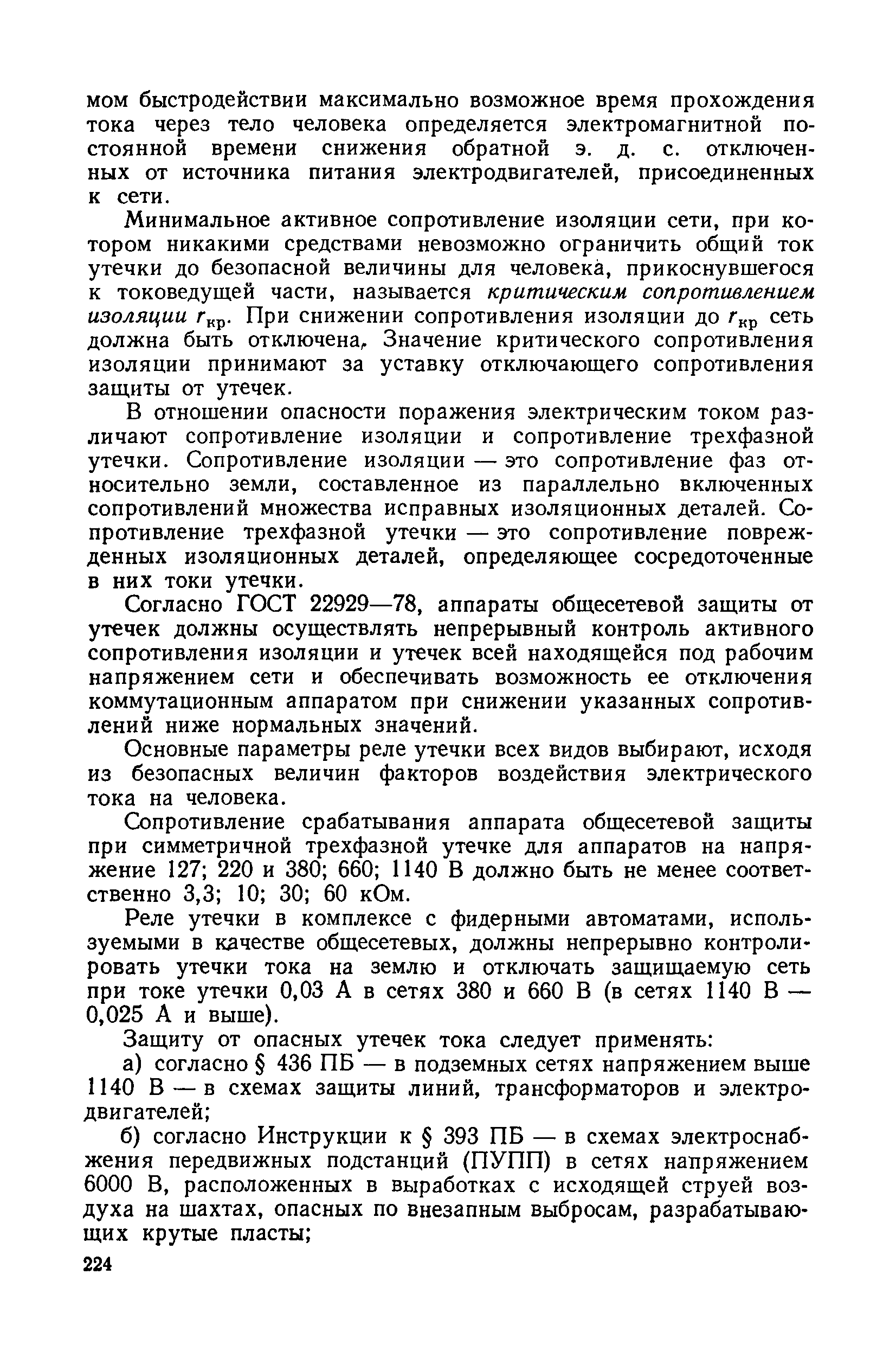 мом быстродействии максимально возможное время прохождения тока через тело человека определяется электромагнитной постоянной времени снижения обратной э. д. с. отключенных от источника питания электродвигателей, присоединенных к сети.

Минимальное активное сопротивление изоляции сети, при котором никакими средствами невозможно ограничить общий ток утечки до безопасной величины для человека, прикоснувшегося к токоведущей части, называется критическим сопротивлением изоляции $r_{кр}$. При снижении сопротивления изоляции до $r_{кр}$ сеть должна быть отключена, Значение критического сопротивления изоляции принимают за уставку отключающего сопротивления защиты от утечек.

В отношении опасности поражения электрическим током различают сопротивление изоляции и сопротивление трехфазной утечки. Сопротивление изоляции — это сопротивление фаз относительно земли, составленное из параллельно включенных сопротивлений множества исправных изоляционных деталей. Сопротивление трехфазной утечки — это сопротивление поврежденных изоляционных деталей, определяющее сосредоточенные в них токи утечки.

Согласно ГОСТ 22929—78, аппараты общесетевой защиты от утечек должны осуществлять непрерывный контроль активного сопротивления изоляции и утечек всей находящейся под рабочим напряжением сети и обеспечивать возможность ее отключения коммутационным аппаратом при снижении указанных сопротивлений ниже нормальных значений.

Основные параметры реле утечки всех видов выбирают, исходя из безопасных величин факторов воздействия электрического тока на человека.

Сопротивление срабатывания аппарата общесетевой защиты при симметричной трехфазной утечке для аппаратов на напряжение 127; 220 и 380; 660; 1140 В должно быть не менее соответственно 3,3; 10; 30; 60 кОм.

Реле утечки в комплексе с фидерными автоматами, используемыми в качестве общесетевых, должны непрерывно контролировать утечки тока на землю и отключать защищаемую сеть при токе утечки 0,03 А в сетях 380 и 660 В (в сетях 1140 В — 0,025 А и выше).

Защиту от опасных утечек тока следует применять:

а) согласно § 436 ПБ — в подземных сетях напряжением выше 1140 В — в схемах защиты линий, трансформаторов и электродвигателей;

б) согласно Инструкции к § 393 ПБ — в схемах электроснабжения передвижных подстанций (ПУПП) в сетях напряжением 6000 В, расположенных в выработках с исходящей струей воздуха на шахтах, опасных по внезапным выбросам, разрабатывающих крутые пласты;

224